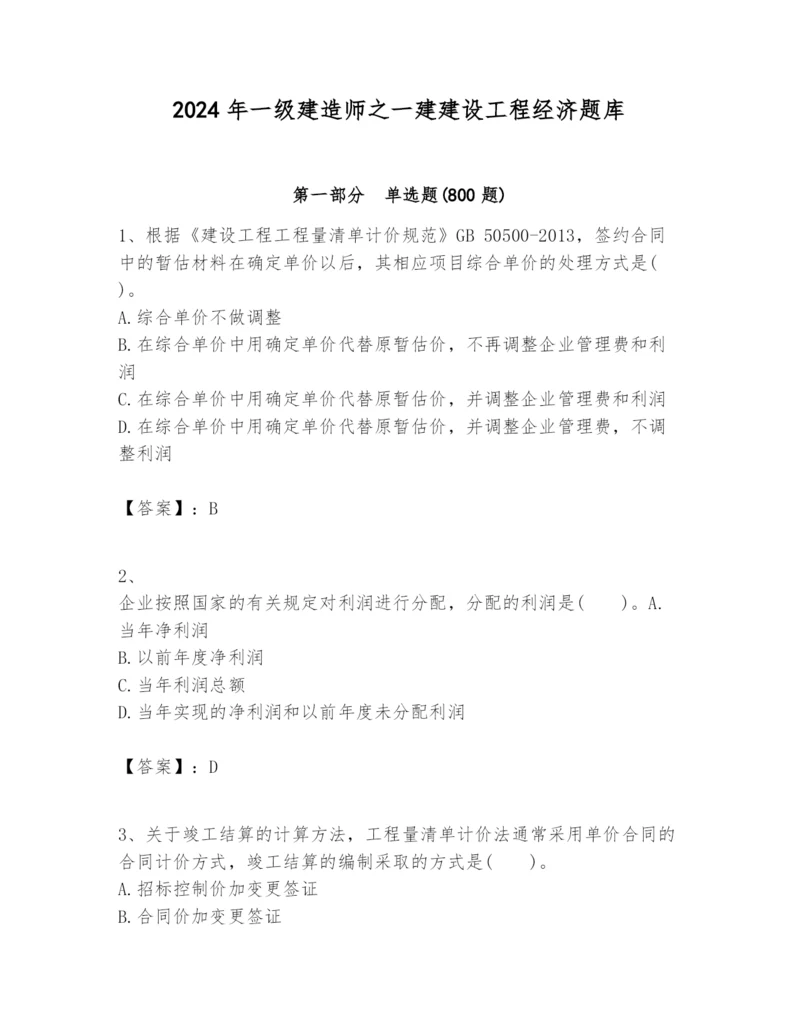 2024 年一级建造师之一建建设工程经济题库

第一部分　单选题(800 题)

1、根据《建设工程工程量清单计价规范》GB 50500-2013，签约合同中的暂估材料在确定单价以后，其相应项目综合单价的处理方式是(　)。
A.综合单价不做调整
B.在综合单价中用确定单价代替原暂估价，不再调整企业管理费和利润
C.在综合单价中用确定单价代替原暂估价，并调整企业管理费和利润
D.在综合单价中用确定单价代替原暂估价，并调整企业管理费，不调整利润

【答案】：B

2、
企业按照国家的有关规定对利润进行分配，分配的利润是(　　)。A.当年净利润
B.以前年度净利润
C.当年利润总额
D.当年实现的净利润和以前年度未分配利润

【答案】：D

3、关于竣工结算的计算方法，工程量清单计价法通常采用单价合同的合同计价方式，竣工结算的编制采取的方式是(　　)。
A.招标控制价加变更签证
B.合同价加变更签证